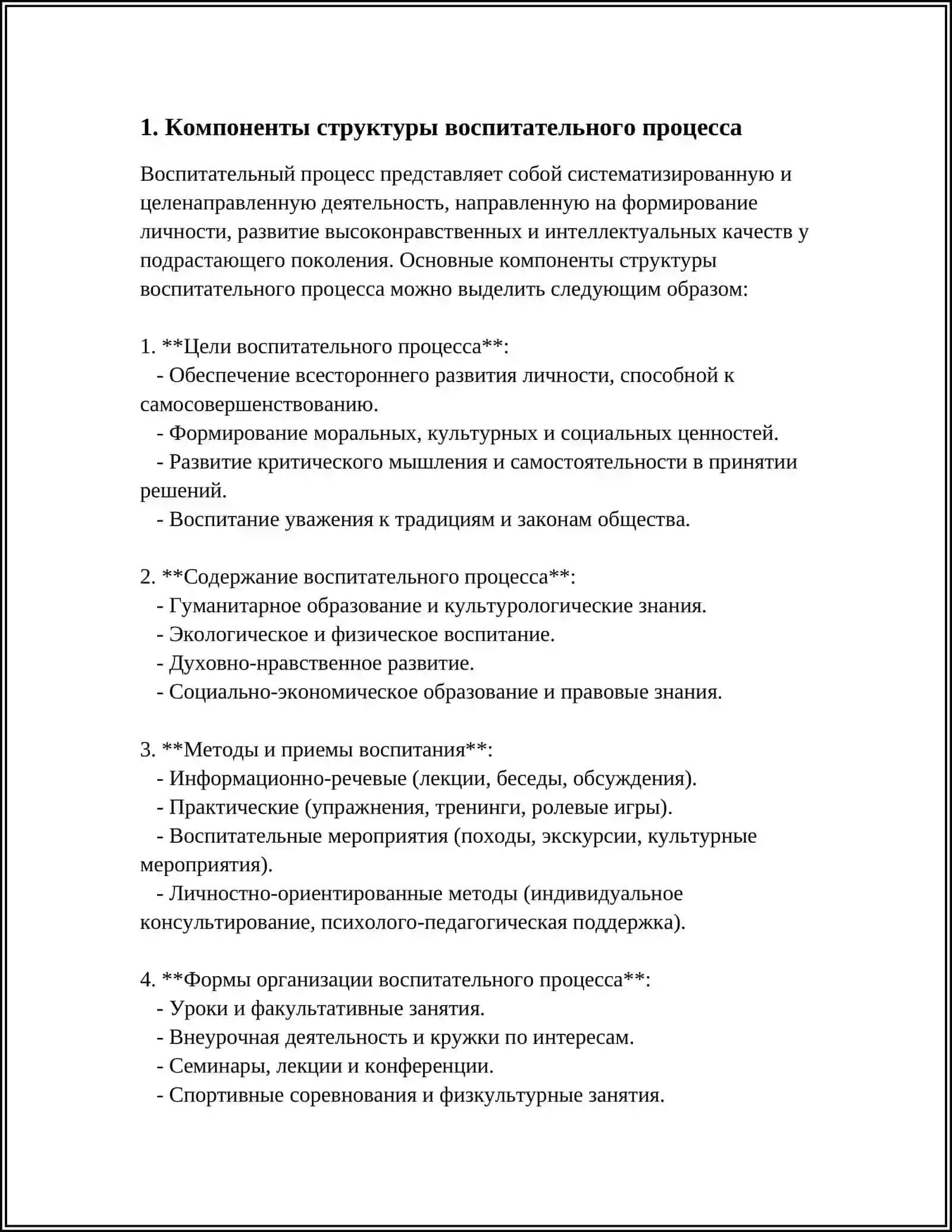 1. Компоненты структуры воспитательного процесса

Воспитательный процесс представляет собой систематизированную и целенаправленную деятельность, направленную на формирование личности, развитие высоконравственных и интеллектуальных качеств у подрастающего поколения. Основные компоненты структуры воспитательного процесса можно выделить следующим образом:

1. **Цели воспитательного процесса**:
- Обеспечение всестороннего развития личности, способной к самосовершенствованию.
- Формирование моральных, культурных и социальных ценностей.
- Развитие критического мышления и самостоятельности в принятии решений.
- Воспитание уважения к традициям и законам общества.

2. **Содержание воспитательного процесса**:
- Гуманитарное образование и культурологические знания.
- Экологическое и физическое воспитание.
- Духовно-нравственное развитие.
- Социально-экономическое образование и правовые знания.

3. **Методы и приемы воспитания**:
- Информационно-речевые (лекции, беседы, обсуждения).
- Практические (упражнения, тренинги, ролевые игры).
- Воспитательные мероприятия (походы, экскурсии, культурные мероприятия).
- Личностно-ориентированные методы (индивидуальное консультирование, психолого-педагогическая поддержка).

4. **Формы организации воспитательного процесса**:
- Уроки и факультативные занятия.
- Внеурочная деятельность и кружки по интересам.
- Семинары, лекции и конференции.
- Спортивные соревнования и физкультурные занятия.